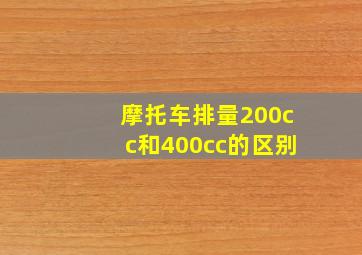 摩托车排量200cc和400cc的区别